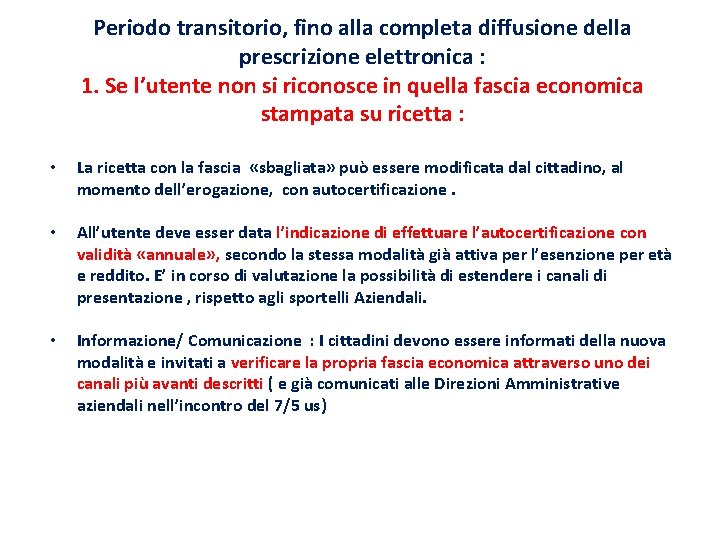 Periodo transitorio, fino alla completa diffusione della prescrizione elettronica :
1. Se l'utente non si riconosce in quella fascia economica stampata su ricetta :

• La ricetta con la fascia «sbagliata» può essere modificata dal cittadino, al momento dell'erogazione, con autocertificazione .

• All'utente deve esser data l'indicazione di effettuare l'autocertificazione con validità «annuale», secondo la stessa modalità già attiva per l'esenzione per età e reddito. E' in corso di valutazione la possibilità di estendere i canali di presentazione , rispetto agli sportelli Aziendali.

• Informazione/ Comunicazione : I cittadini devono essere informati della nuova modalità e invitati a verificare la propria fascia economica attraverso uno dei canali più avanti descritti ( e già comunicati alle Direzioni Amministrative aziendali nell'incontro del 7/5 us)